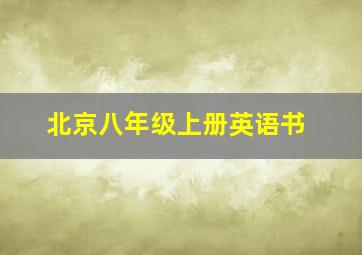 北京八年级上册英语书